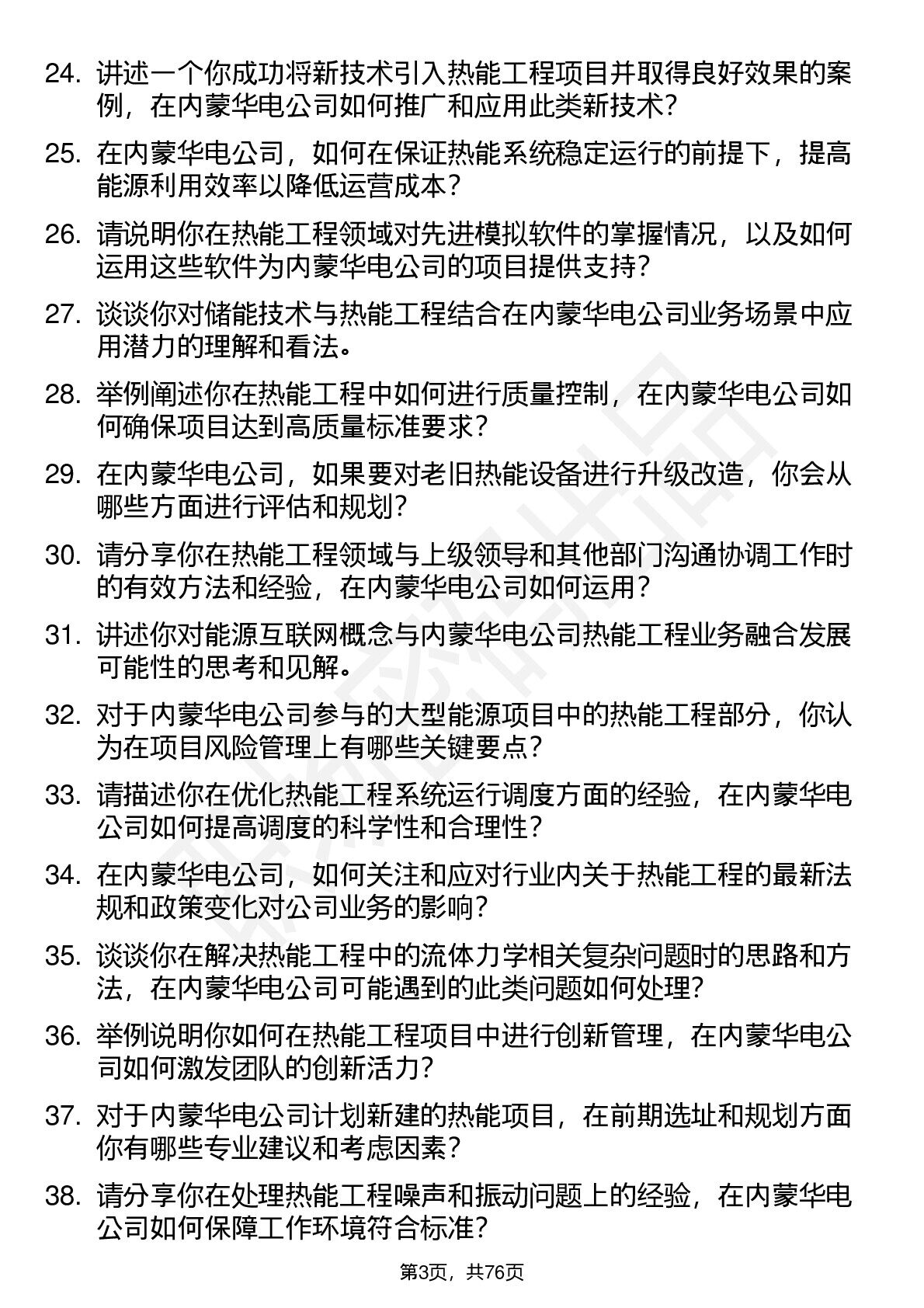 24. 讲述一个你成功将新技术引入热能工程项目并取得良好效果的案例，在内蒙华电公司如何推广和应用此类新技术？

25. 在内蒙华电公司，如何在保证热能系统稳定运行的前提下，提高能源利用效率以降低运营成本？

26. 请说明你在热能工程领域对先进模拟软件的掌握情况，以及如何运用这些软件为内蒙华电公司的项目提供支持？

27. 谈谈你对储能技术与热能工程结合在内蒙华电公司业务场景中应用潜力的理解和看法。

28. 举例阐述你在热能工程中如何进行质量控制，在内蒙华电公司如何确保项目达到高质量标准要求？

29. 在内蒙华电公司，如果要对老旧热能设备进行升级改造，你会从哪些方面进行评估和规划？

30. 请分享你在热能工程领域与上级领导和其他部门沟通协调工作时的有效方法和经验，在内蒙华电公司如何运用？

31. 讲述你对能源互联网概念与内蒙华电公司热能工程业务融合发展可能性的思考和见解。

32. 对于内蒙华电公司参与的大型能源项目中的热能工程部分，你认为在项目风险管理上有哪些关键要点？

33. 请描述你在优化热能工程系统运行调度方面的经验，在内蒙华电公司如何提高调度的科学性和合理性？

34. 在内蒙华电公司，如何关注和应对行业内关于热能工程的最新法规和政策变化对公司业务的影响？

35. 谈谈你在解决热能工程中的流体力学相关复杂问题时的思路和方法，在内蒙华电公司可能遇到的此类问题如何处理？

36. 举例说明你如何在热能工程项目中进行创新管理，在内蒙华电公司如何激发团队的创新活力？

37. 对于内蒙华电公司计划新建的热能项目，在前期选址和规划方面你有哪些专业建议和考虑因素？

38. 请分享你在处理热能工程噪声和振动问题上的经验，在内蒙华电公司如何保障工作环境符合标准？

第3页，共76页